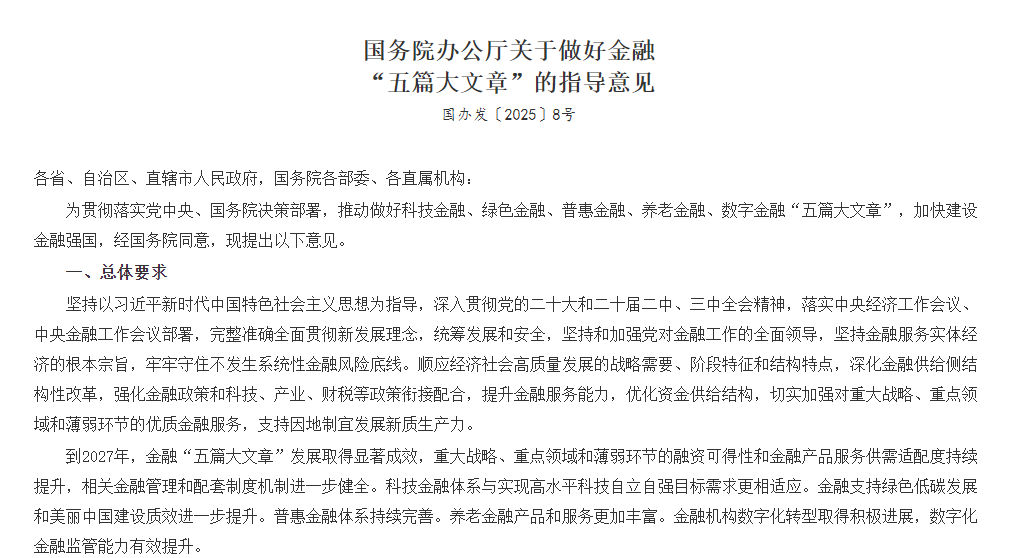 国务院办公厅关于做好金融
“五篇大文章”的指导意见

国办发〔2025〕8号

各省、自治区、直辖市人民政府，国务院各部委、各直属机构：

为贯彻落实党中央、国务院决策部署，推动做好科技金融、绿色金融、普惠金融、养老金融、数字金融“五篇大文章”，加快建设金融强国，经国务院同意，现提出以下意见。

一、总体要求

坚持以习近平新时代中国特色社会主义思想为指导，深入贯彻党的二十大和二十届二中、三中全会精神，落实中央经济工作会议、中央金融工作会议部署，完整准确全面贯彻新发展理念，统筹发展和安全，坚持和加强党对金融工作的全面领导，坚持金融服务实体经济的根本宗旨，牢牢守住不发生系统性金融风险底线。顺应经济社会高质量发展的战略需要、阶段特征和结构特点，深化金融供给侧结构性改革，强化金融政策和科技、产业、财税等政策衔接配合，提升金融服务能力，优化资金供给结构，切实加强对重大战略、重点领域和薄弱环节的优质金融服务，支持因地制宜发展新质生产力。

到2027年，金融“五篇大文章”发展取得显著成效，重大战略、重点领域和薄弱环节的融资可得性和金融产品服务供需适配度持续提升，相关金融管理和配套制度机制进一步健全。科技金融体系与实现高水平科技自立自强目标需求更相适应。金融支持绿色低碳发展和美丽中国建设质效进一步提升。普惠金融体系持续完善。养老金融产品和服务更加丰富。金融机构数字化转型取得积极进展，数字化金融监管能力有效提升。